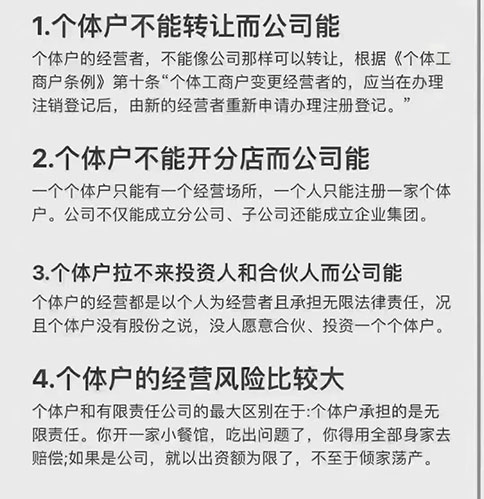 1.个体户不能转让而公司能

个体户的经营者，不能像公司那样可以转让，根据《个体工商户条例》第十条“个体工商户变更经营者的，应当在办理注销登记后，由新的经营者重新申请办理注册登记。”

2.个体户不能开分店而公司能

一个个体户只能有一个经营场所，一个人只能注册一家个体户。公司不仅能成立分公司、子公司还能成立企业集团。

3.个体户拉不来投资人和合伙人而公司能

个体户的经营都是以个人为经营者且承担无限法律责任，况且个体户没有股份之说，没人愿意合伙、投资一个个体户。

4.个体户的经营风险比较大

个体户和有限责任公司的最大区别在于:个体户承担的是无限责任。你开一家小餐馆，吃出问题了，你得用全部身家去赔偿;如果是公司，就以出资额为限了，不至于倾家荡产。